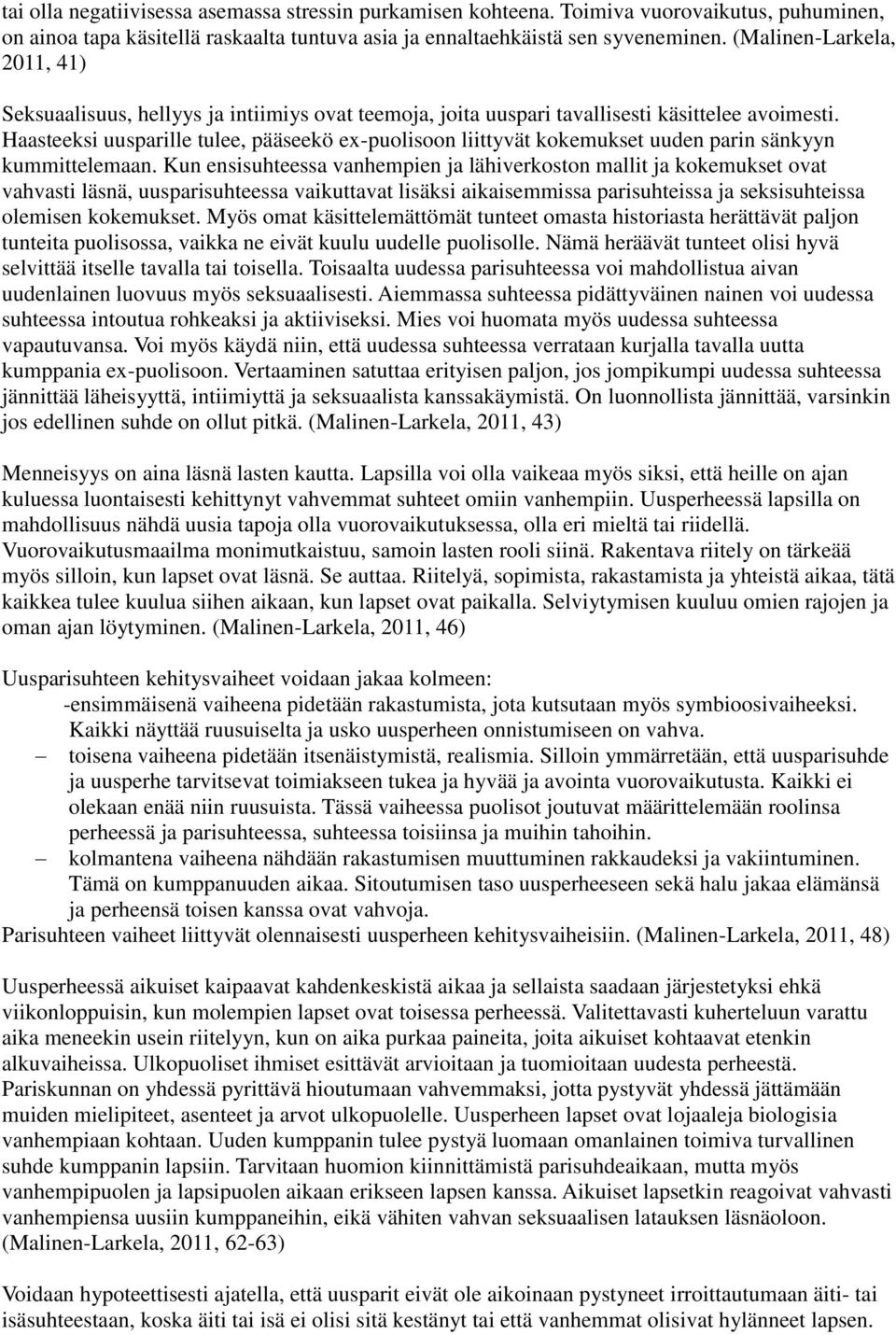 tai olla negatiivisessa asemassa stressin purkamisen kohteena. Toimiva vuorovaikutus, puhuminen, on ainoa tapa käsitellä raskaalta tuntuva asia ja ennaltaehkäistä sen syveneminen. (Malinen-Larkela, 2011, 41)

Seksuaalisuus, hellyys ja intiimiys ovat teemoja, joita uuspari tavallisesti käsittelee avoimesti. Haasteeksi uusparille tulee, pääseekö ex-puolisoon liittyvät kokemukset uuden parin sänkyyn kummittelemaan. Kun ensisuhteessa vanhempien ja lähiverkoston mallit ja kokemukset ovat vahvasti läsnä, uusparisuhteessa vaikuttavat lisäksi aikaisemmissa parisuhteissa ja seksisuhteissa olemisen kokemukset. Myös omat käsittelemättömät tunteet omasta historiasta herättävät paljon tunteita puolisossa, vaikka ne eivät kuulu uudelle puolisolle. Nämä heräävät tunteet olisi hyvä selvittää itselle tavalla tai toisella. Toisaalta uudessa parisuhteessa voi mahdollistua aivan uudenlainen luovuus myös seksuaalisesti. Aiemmassa suhteessa pidättyväinen nainen voi uudessa suhteessa intoutua rohkeaksi ja aktiiviseksi. Mies voi huomata myös uudessa suhteessa vapautuvansa. Voi myös käydä niin, että uudessa suhteessa verrataan kurjalla tavalla uutta kumppania ex-puolisoon. Vertaaminen satuttaa erityisen paljon, jos jompikumpi uudessa suhteessa jännittää läheisyyttä, intiimiyttä ja seksuaalista kanssakäymistä. On luonnollista jännittää, varsinkin jos edellinen suhde on ollut pitkä. (Malinen-Larkela, 2011, 43)

Menneisyys on aina läsnä lasten kautta. Lapsilla voi olla vaikeaa myös siksi, että heille on ajan kuluessa luontaisesti kehittynyt vahvemmat suhteet omiin vanhempiin. Uusperheessä lapsilla on mahdollisuus nähdä uusia tapoja olla vuorovaikutuksessa, olla eri mieltä tai riidellä. Vuorovaikutusmaailma monimutkaistuu, samoin lasten rooli siinä. Rakentava riitely on tärkeää myös silloin, kun lapset ovat läsnä. Se auttaa. Riitelyä, sopimista, rakastamista ja yhteistä aikaa, tätä kaikkea tulee kuulua siihen aikaan, kun lapset ovat paikalla. Selviytymisen kuuluu omien rajojen ja oman ajan löytyminen. (Malinen-Larkela, 2011, 46)

Uusparisuhteen kehitysvaiheet voidaan jakaa kolmeen:
-ensimmäisenä vaiheena pidetään rakastumista, jota kutsutaan myös symbioosivaiheeksi. Kaikki näyttää ruusuiselta ja usko uusperheen onnistumiseen on vahva.
– toisena vaiheena pidetään itsenäistymistä, realismia. Silloin ymmärretään, että uusparisuhde ja uusperhe tarvitsevat toimiakseen tukea ja hyvää ja avointa vuorovaikutusta. Kaikki ei olekaan enää niin ruusuista. Tässä vaiheessa puolisot joutuvat määrittelemään roolinsa perheessä ja parisuhteessa, suhteessa toisiinsa ja muihin tahoihin.
– kolmantena vaiheena nähdään rakastumisen muuttuminen rakkaudeksi ja vakiintuminen. Tämä on kumppanuuden aikaa. Sitoutumisen taso uusperheeseen sekä halu jakaa elämänsä ja perheensä toisen kanssa ovat vahvoja.
Parisuhteen vaiheet liittyvät olennaisesti uusperheen kehitysvaiheisiin. (Malinen-Larkela, 2011, 48)

Uusperheessä aikuiset kaipaavat kahdenkeskistä aikaa ja sellaista saadaan järjestetyksi ehkä viikonloppuisin, kun molempien lapset ovat toisessa perheessä. Valitettavasti kuherteluun varattu aika meneekin usein riitelyyn, kun on aika purkaa paineita, joita aikuiset kohtaavat etenkin alkuvaiheissa. Ulkopuoliset ihmiset esittävät arvioitaan ja tuomioitaan uudesta perheestä. Pariskunnan on yhdessä pyrittävä hioutumaan vahvemmaksi, jotta pystyvät yhdessä jättämään muiden mielipiteet, asenteet ja arvot ulkopuolelle. Uusperheen lapset ovat lojaaleja biologisia vanhempiaan kohtaan. Uuden kumppanin tulee pystyä luomaan omanlainen toimiva turvallinen suhde kumppanin lapsiin. Tarvitaan huomion kiinnittämistä parisuhdeaikaan, mutta myös vanhempipuolen ja lapsipuolen aikaan erikseen lapsen kanssa. Aikuiset lapsetkin reagoivat vahvasti vanhempiensa uusiin kumppaneihin, eikä vähiten vahvan seksuaalisen latauksen läsnäoloon. (Malinen-Larkela, 2011, 62-63)

Voidaan hypoteettisesti ajatella, että uusparit eivät ole aikoinaan pystyneet irroittautumaan äiti- tai isäsuhteestaan, koska äiti tai isä ei olisi sitä kestänyt tai että vanhemmat olisivat hylänneet lapsen.